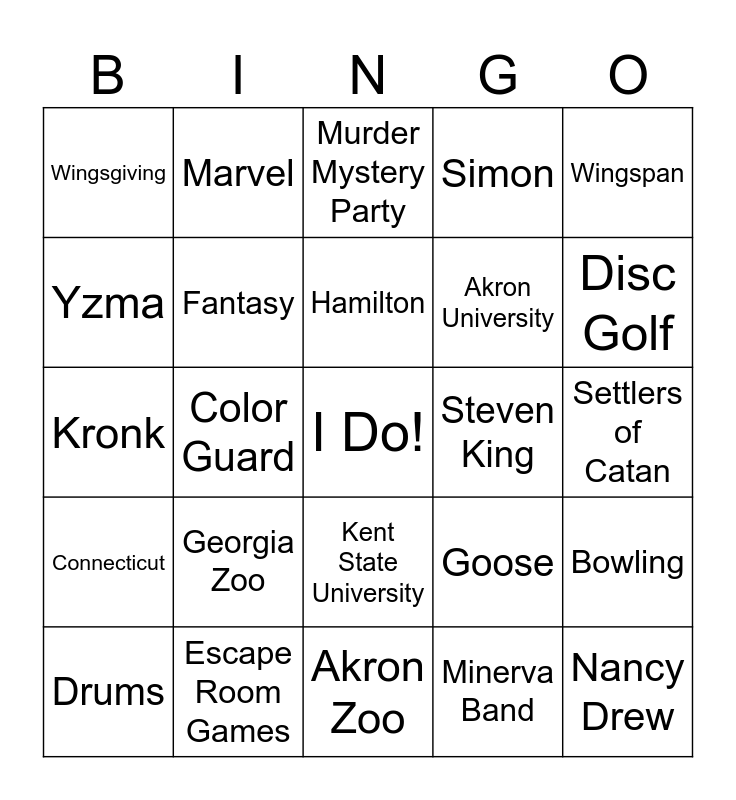 | B | I | N | G | O |
|---|---|---|---|---|
| Wingsgiving | Marvel | Murder Mystery Party | Simon | Wingspan |
| Yzma | Fantasy | Hamilton | Akron University | Disc Golf |
| Kronk | Color Guard | I Do! | Steven King | Settlers of Catan |
| Connecticut | Georgia Zoo | Kent State University | Goose | Bowling |
| Drums | Escape Room Games | Akron Zoo | Minerva Band | Nancy Drew |